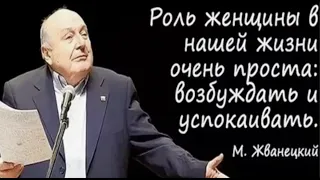 Роль женщины в нашей жизни очень проста: возбуждать и успокаивать.

М. Жванецкий